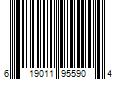 6 19011 95590 4